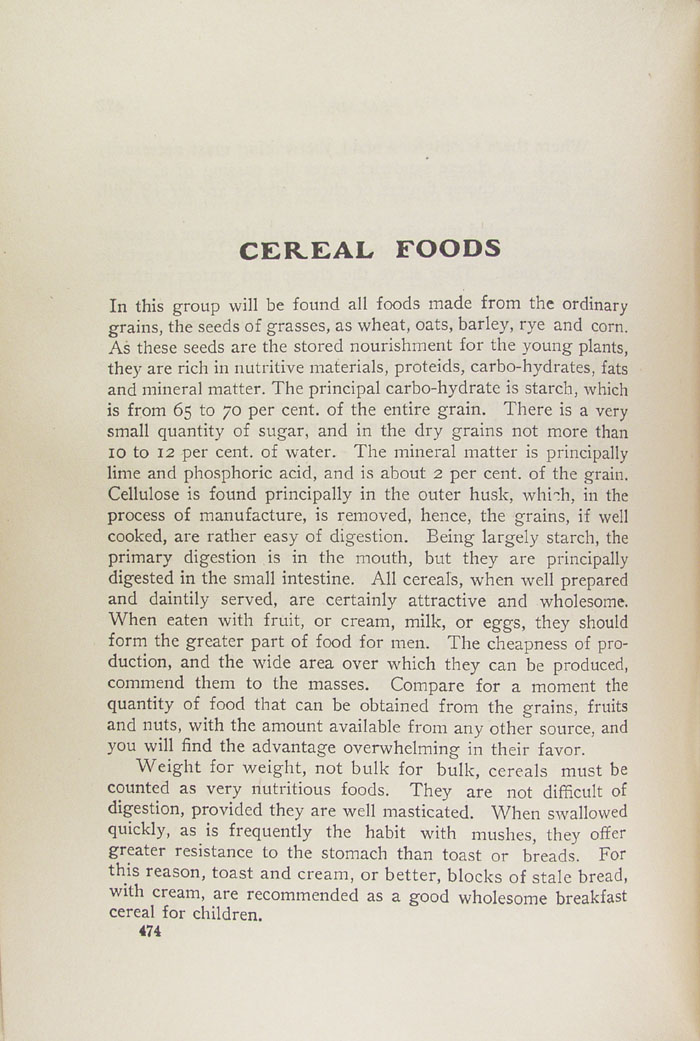 CEREAL FOODS

In this group will be found all foods made from the ordinary grains, the seeds of grasses, as wheat, oats, barley, rye and corn. As these seeds are the stored nourishment for the young plants, they are rich in nutritive materials, proteids, carbo-hydrates, fats and mineral matter. The principal carbo-hydrate is starch, which is from 65 to 70 per cent. of the entire grain. There is a very small quantity of sugar, and in the dry grains not more than 10 to 12 per cent. of water. The mineral matter is principally lime and phosphoric acid, and is about 2 per cent. of the grain. Cellulose is found principally in the outer husk, which, in the process of manufacture, is removed, hence, the grains, if well cooked, are rather easy of digestion. Being largely starch, the primary digestion is in the mouth, but they are principally digested in the small intestine. All cereals, when well prepared and daintily served, are certainly attractive and wholesome. When eaten with fruit, or cream, milk, or eggs, they should form the greater part of food for men. The cheapness of production, and the wide area over which they can be produced, commend them to the masses. Compare for a moment the quantity of food that can be obtained from the grains, fruits and nuts, with the amount available from any other source, and you will find the advantage overwhelming in their favor.

Weight for weight, not bulk for bulk, cereals must be counted as very nutritious foods. They are not difficult of digestion, provided they are well masticated. When swallowed quickly, as is frequently the habit with mushes, they offer greater resistance to the stomach than toast or breads. For this reason, toast and cream, or better, blocks of stale bread, with cream, are recommended as a good wholesome breakfast cereal for children.

474